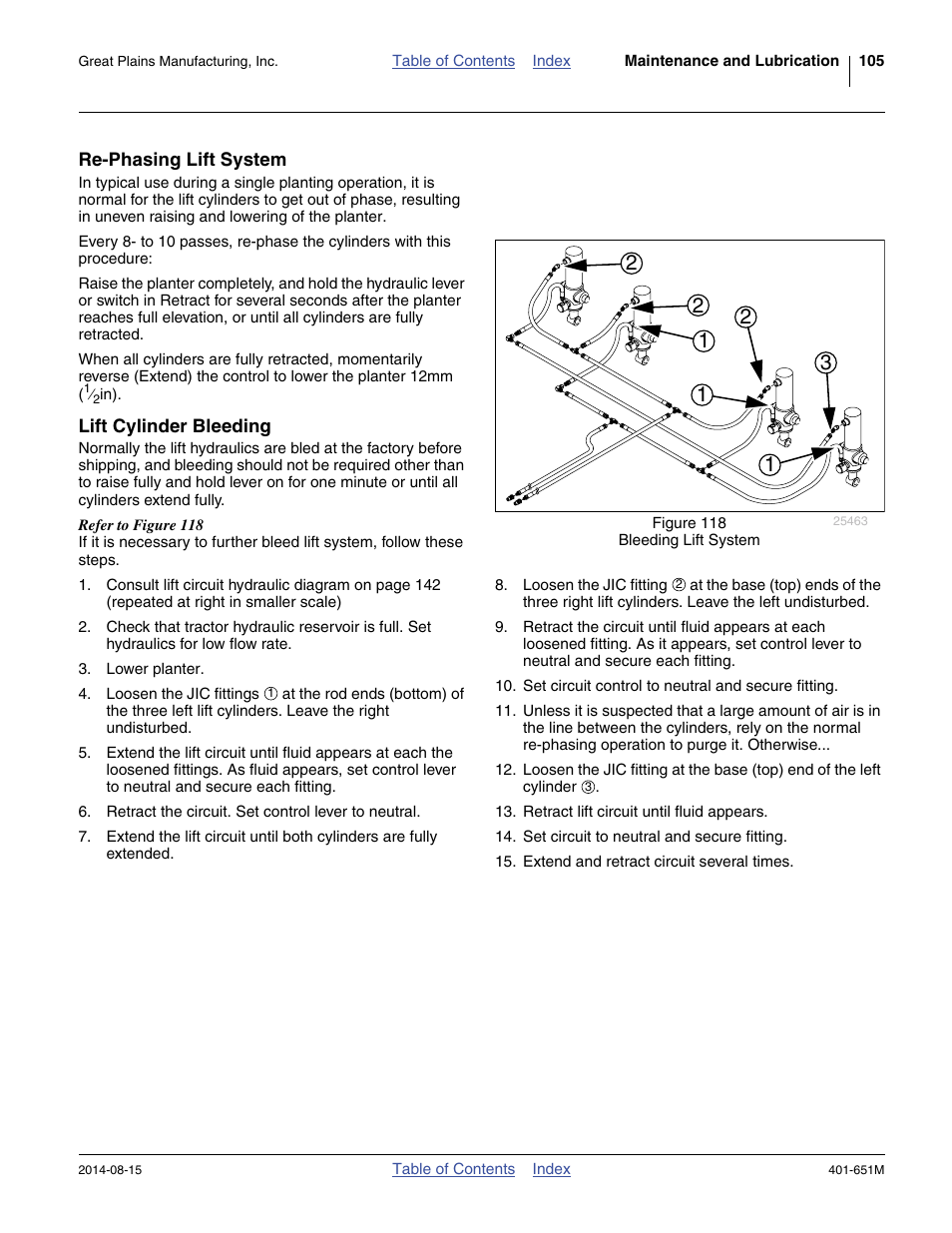 Great Plains Manufacturing, Inc. Table of Contents Index Maintenance and Lubrication 105

Re-Phasing Lift System

In typical use during a single planting operation, it is normal for the lift cylinders to get out of phase, resulting in uneven raising and lowering of the planter.

Every 8- to 10 passes, re-phase the cylinders with this procedure:

Raise the planter completely, and hold the hydraulic lever or switch in Retract for several seconds after the planter reaches full elevation, or until all cylinders are fully retracted.

When all cylinders are fully retracted, momentarily reverse (Extend) the control to lower the planter 12mm ($\frac{1}{2}$in).

Lift Cylinder Bleeding

Normally the lift hydraulics are bled at the factory before shipping, and bleeding should not be required other than to raise fully and hold lever on for one minute or until all cylinders extend fully.

Refer to Figure 118

If it is necessary to further bleed lift system, follow these steps.

1. Consult lift circuit hydraulic diagram on page 142 (repeated at right in smaller scale)
2. Check that tractor hydraulic reservoir is full. Set hydraulics for low flow rate.
3. Lower planter.
4. Loosen the JIC fittings ① at the rod ends (bottom) of the three left lift cylinders. Leave the right undisturbed.
5. Extend the lift circuit until fluid appears at each the loosened fittings. As fluid appears, set control lever to neutral and secure each fitting.
6. Retract the circuit. Set control lever to neutral.
7. Extend the lift circuit until both cylinders are fully extended.

2 2 2 1 3 1 1

Figure 118
Bleeding Lift System
25463

8. Loosen the JIC fitting ② at the base (top) ends of the three right lift cylinders. Leave the left undisturbed.
9. Retract the circuit until fluid appears at each loosened fitting. As it appears, set control lever to neutral and secure each fitting.
10. Set circuit control to neutral and secure fitting.
11. Unless it is suspected that a large amount of air is in the line between the cylinders, rely on the normal re-phasing operation to purge it. Otherwise...
12. Loosen the JIC fitting at the base (top) end of the left cylinder ③.
13. Retract lift circuit until fluid appears.
14. Set circuit to neutral and secure fitting.
15. Extend and retract circuit several times.

2014-08-15 Table of Contents Index 401-651M